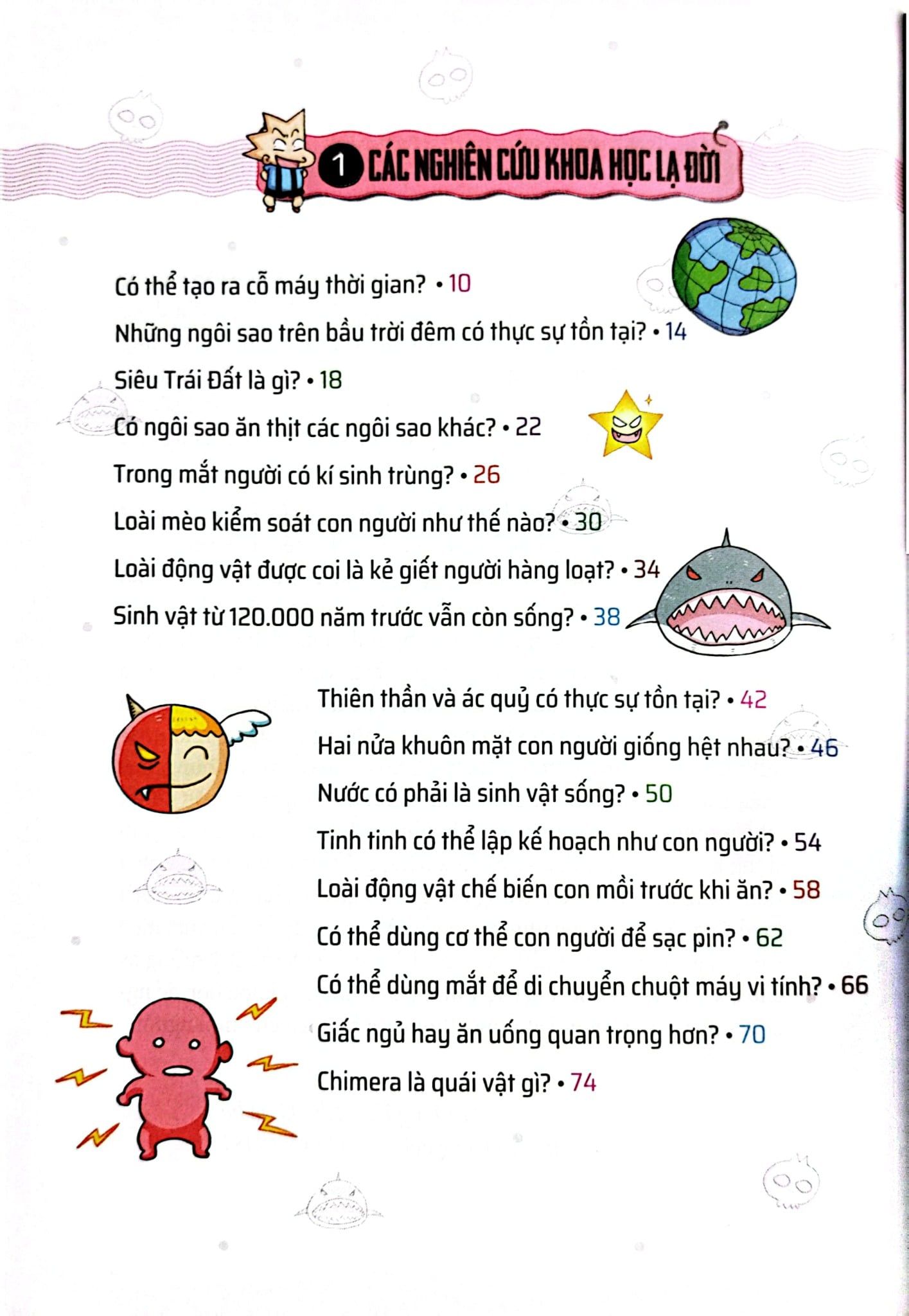 1 CÁC NGHIÊN CỨU KHOA HỌC LẠ ĐỜI

Có thể tạo ra cỗ máy thời gian? • 10

Những ngôi sao trên bầu trời đêm có thực sự tồn tại? • 14

Siêu Trái Đất là gì? • 18

Có ngôi sao ăn thịt các ngôi sao khác? • 22

Trong mắt người có kí sinh trùng? • 26

Loài mèo kiểm soát con người như thế nào? • 30

Loài động vật được coi là kẻ giết người hàng loạt? • 34

Sinh vật từ 120.000 năm trước vẫn còn sống? • 38

Thiên thần và ác quỷ có thực sự tồn tại? • 42

Hai nửa khuôn mặt con người giống hệt nhau? • 46

Nước có phải là sinh vật sống? • 50

Tinh tinh có thể lập kế hoạch như con người? • 54

Loài động vật chế biến con mồi trước khi ăn? • 58

Có thể dùng cơ thể con người để sạc pin? • 62

Có thể dùng mắt để di chuyển chuột máy vi tính? • 66

Giấc ngủ hay ăn uống quan trọng hơn? • 70

Chimera là quái vật gì? • 74